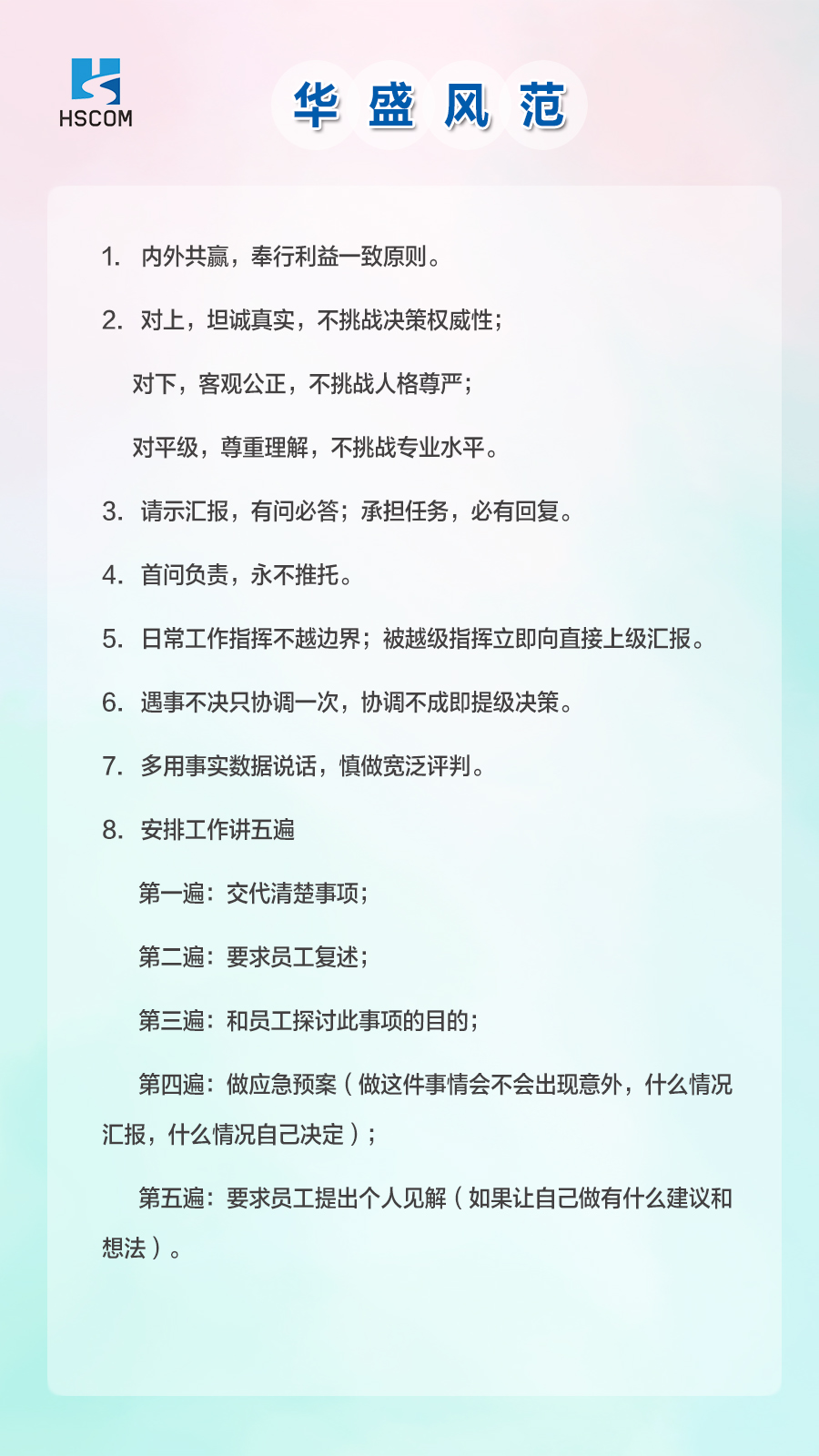 HSCOM

华盛风范

1.内外共赢，奉行利益一致原则。

2.对上，坦诚真实，不挑战决策权威性；

对下，客观公正，不挑战人格尊严；

对平级，尊重理解，不挑战专业水平。

3.请示汇报，有问必答；承担任务，必有回复。

4.首问负责，永不推托。

5.日常工作指挥不越边界；被越级指挥立即向直接上级汇报。

6.遇事不决只协调一次，协调不成即提级决策。

7.多用事实数据说话，慎做宽泛评判。

8.安排工作讲五遍

第一遍：交代清楚事项；

第二遍：要求员工复述；

第三遍：和员工探讨此事项的目的；

第四遍：做应急预案（做这件事情会不会出现意外，什么情况汇报，什么情况自己决定）；

第五遍：要求员工提出个人见解（如果让自己做有什么建议和想法）。